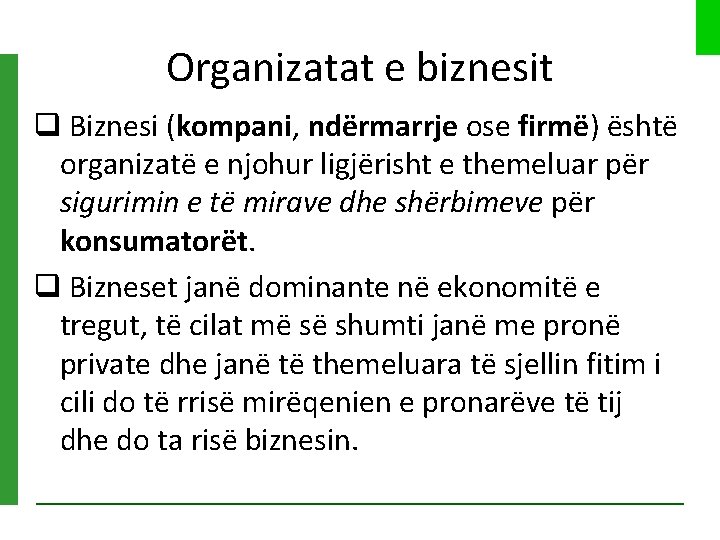 Organizatat e biznesit

❑ Biznesi (kompani, ndërmarrje ose firmë) është organizatë e njohur ligjërisht e themeluar për sigurimin e të mirave dhe shërbimeve për konsumatorët.

❑ Bizneset janë dominante në ekonomitë e tregut, të cilat më së shumti janë me pronë private dhe janë të themeluara të sjellin fitim i cili do të rrisë mirëqenien e pronarëve të tij dhe do ta risë biznesin.